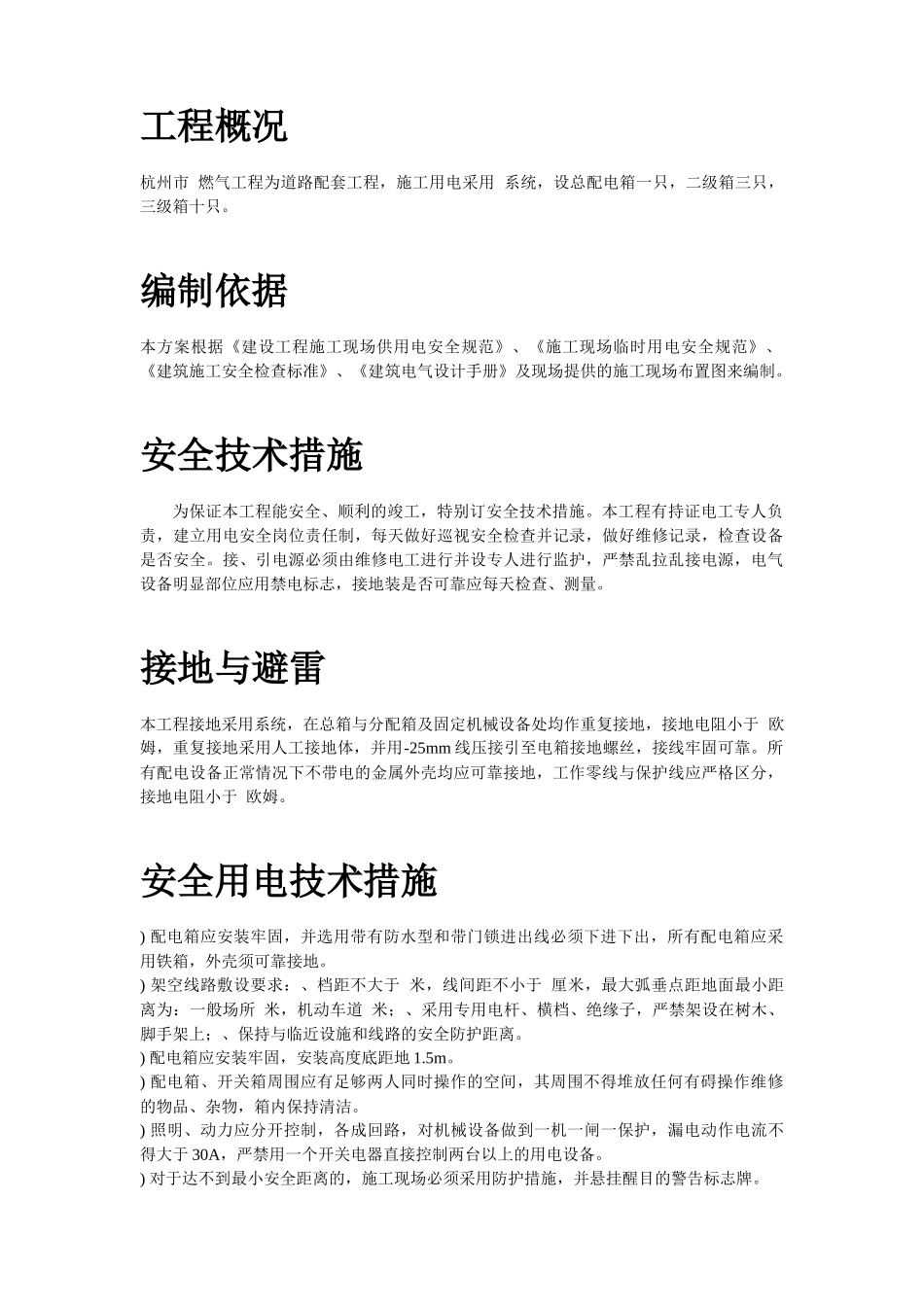 工程概况

杭州市 燃气工程为道路配套工程，施工用电采用 系统，设总配电箱一只，二级箱三只，三级箱十只。

编制依据

本方案根据《建设工程施工现场供用电安全规范》、《施工现场临时用电安全规范》、《建筑施工安全检查标准》、《建筑电气设计手册》及现场提供的施工现场布置图来编制。

安全技术措施

为保证本工程能安全、顺利的竣工，特别订安全技术措施。本工程有持证电工专人负责，建立用电安全岗位责任制，每天做好巡视安全检查并记录，做好维修记录，检查设备是否安全。接、引电源必须由维修电工进行并设专人进行监护，严禁乱拉乱接电源，电气设备明显部位应用禁电标志，接地装是否可靠应每天检查、测量。

接地与避雷

本工程接地采用系统，在总箱与分配箱及固定机械设备处均作重复接地，接地电阻小于 欧姆，重复接地采用人工接地体，并用-25mm 线压接引至电箱接地螺丝，接线牢固可靠。所有配电设备正常情况下不带电的金属外壳均应可靠接地，工作零线与保护线应严格区分，接地电阻小于 欧姆。

安全用电技术措施

) 配电箱应安装牢固，并选用带有防水型和带门锁进出线必须下进下出，所有配电箱应采用铁箱，外壳须可靠接地。
) 架空线路敷设要求：、档距不大于 米，线间距不小于 厘米，最大弧垂点距地面最小距离为：一般场所 米，机动车道 米；、采用专用电杆、横档、绝缘子，严禁架设在树木、脚手架上；、保持与临近设施和线路的安全防护距离。
) 配电箱应安装牢固，安装高度底距地 1.5m。
) 配电箱、开关箱周围应有足够两人同时操作的空间，其周围不得堆放任何有碍操作维修的物品、杂物，箱内保持清洁。
) 照明、动力应分开控制，各成回路，对机械设备做到一机一闸一保护，漏电动作电流不得大于 30A，严禁用一个开关电器直接控制两台以上的用电设备。
) 对于达不到最小安全距离的，施工现场必须采用防护措施，并悬挂醒目的警告标志牌。